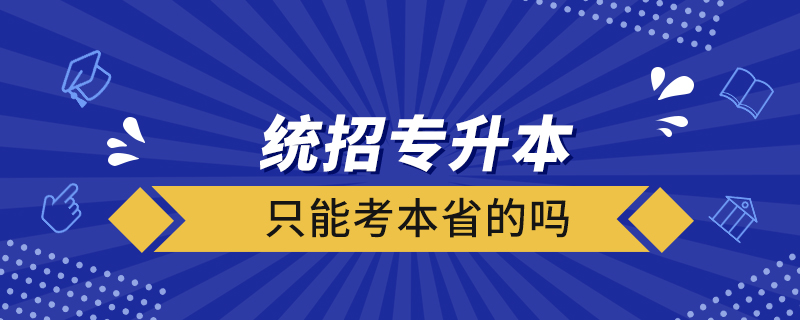 统招专升本

只能考本省的吗